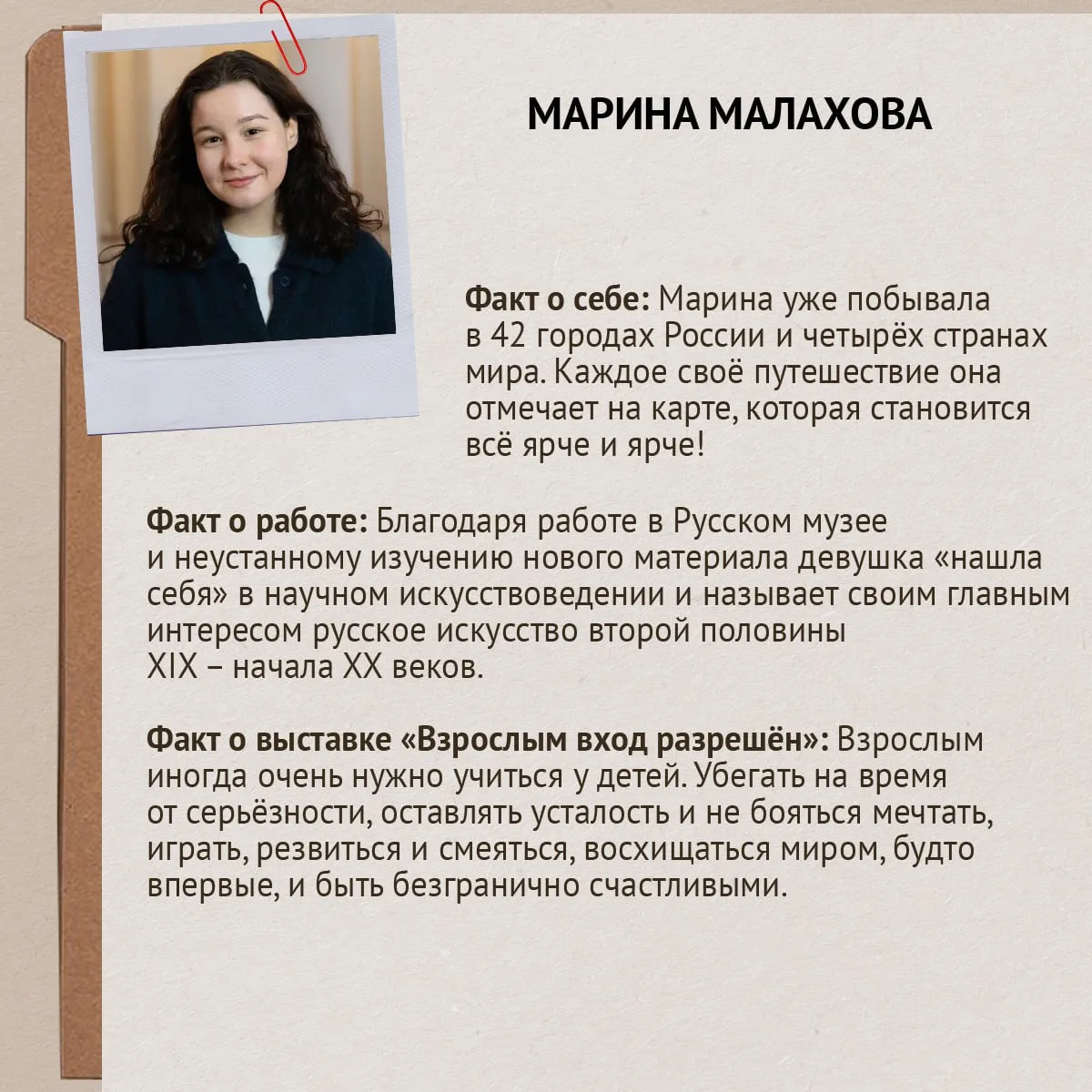 МАРИНА МАЛАХОВА

Факт о себе: Марина уже побывала в 42 городах России и четырёх странах мира. Каждое своё путешествие она отмечает на карте, которая становится всё ярче и ярче!

Факт о работе: Благодаря работе в Русском музее и неустанному изучению нового материала девушка «нашла себя» в научном искусствоведении и называет своим главным интересом русское искусство второй половины XIX – начала XX веков.

Факт о выставке «Взрослым вход разрешён»: Взрослым иногда очень нужно учиться у детей. Убегать на время от серьёзности, оставлять усталость и не бояться мечтать, играть, резвиться и смеяться, восхищаться миром, будто впервые, и быть безгранично счастливыми.